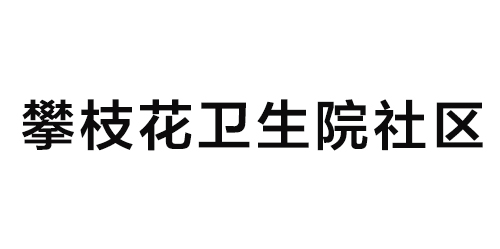 攀枝花卫生院社区